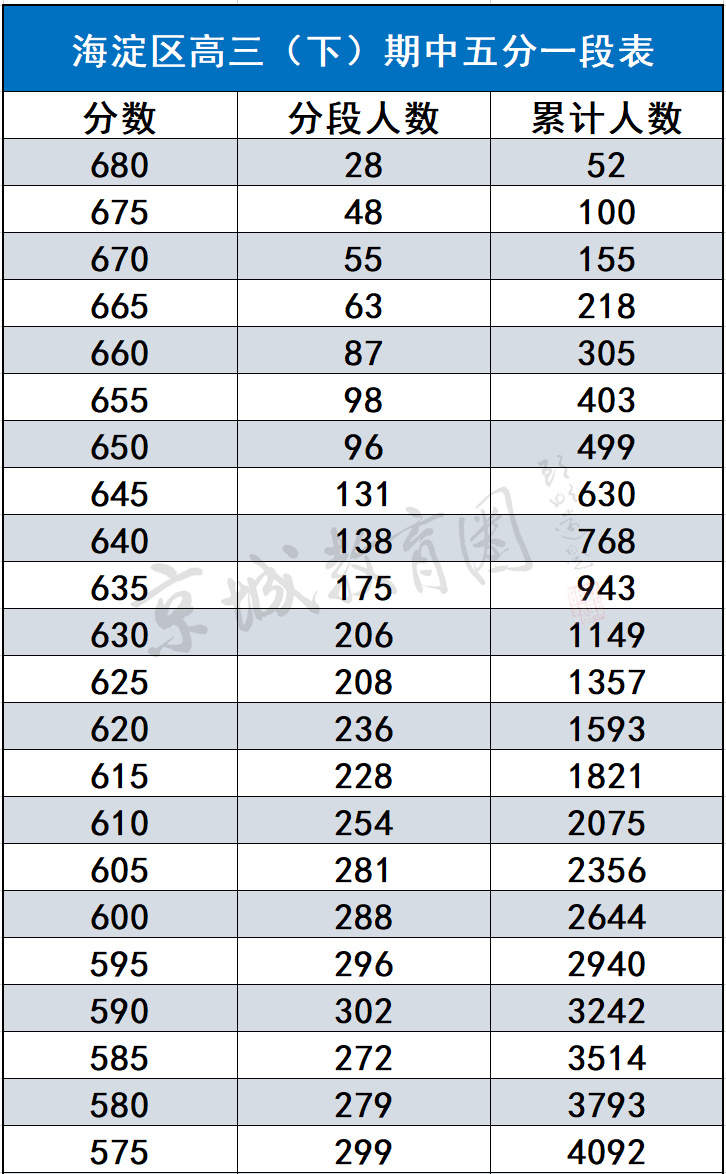 海淀区高三（下）期中五分一段表

| 分数 | 分段人数 | 累计人数 |
|---|---|---|
| 680 | 28 | 52 |
| 675 | 48 | 100 |
| 670 | 55 | 155 |
| 665 | 63 | 218 |
| 660 | 87 | 305 |
| 655 | 98 | 403 |
| 650 | 96 | 499 |
| 645 | 131 | 630 |
| 640 | 138 | 768 |
| 635 | 175 | 943 |
| 630 | 206 | 1149 |
| 625 | 208 | 1357 |
| 620 | 236 | 1593 |
| 615 | 228 | 1821 |
| 610 | 254 | 2075 |
| 605 | 281 | 2356 |
| 600 | 288 | 2644 |
| 595 | 296 | 2940 |
| 590 | 302 | 3242 |
| 585 | 272 | 3514 |
| 580 | 279 | 3793 |
| 575 | 299 | 4092 |

京城教育圈